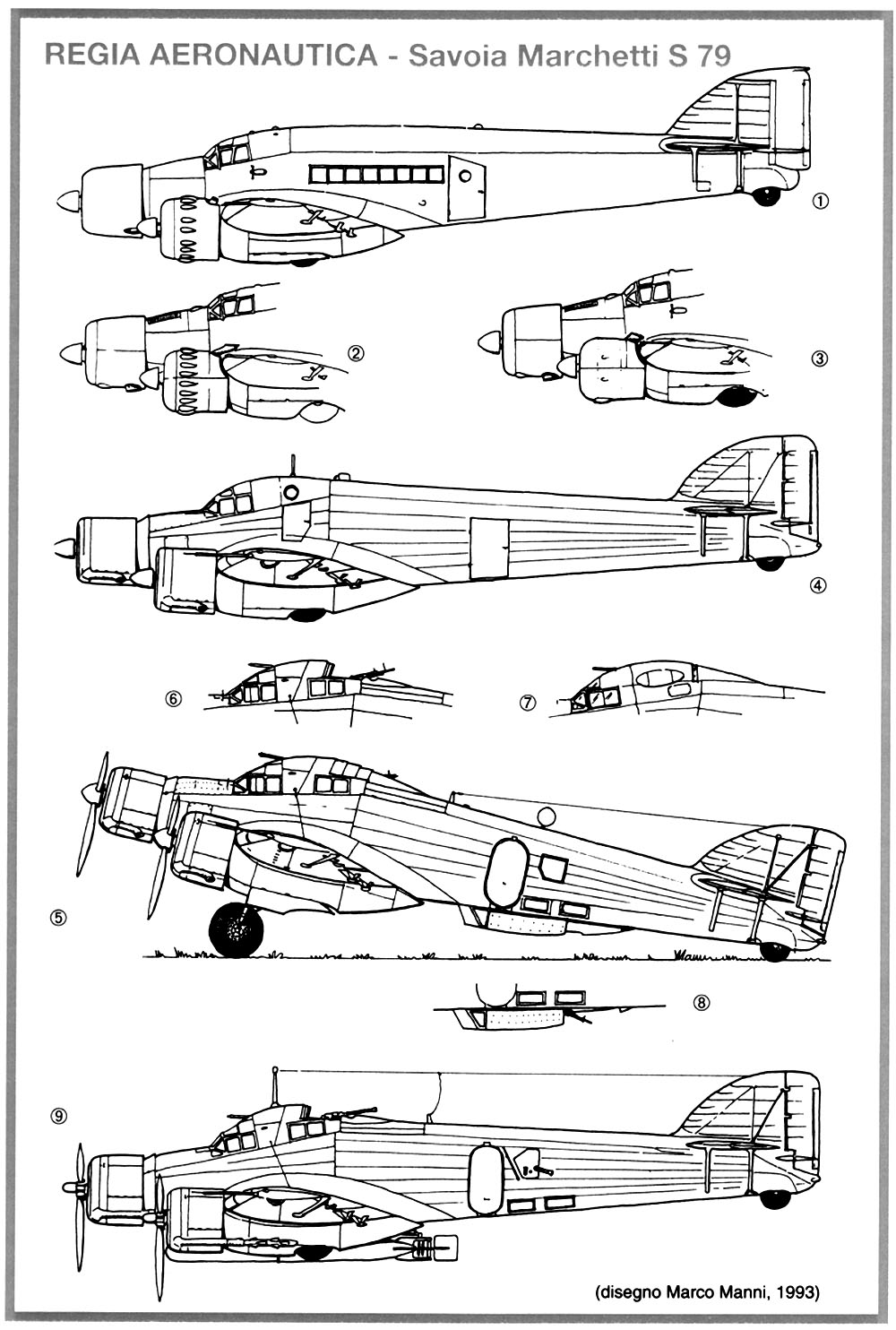 REGIA AERONAUTICA - Savoia Marchetti S 79

①

②

③

④

⑥

⑦

⑤

⑧

⑨

(disegno Marco Manni, 1993)